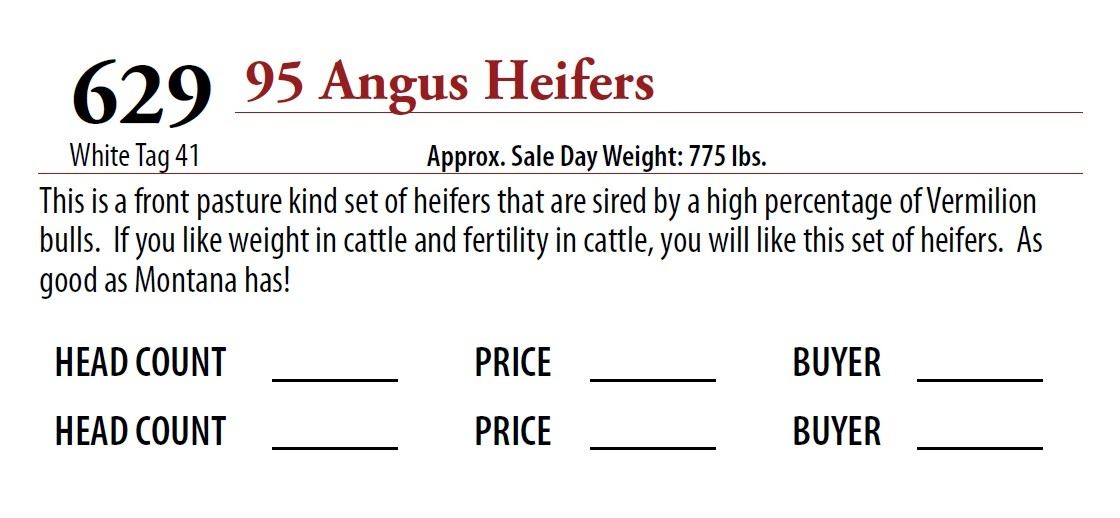 629 95 Angus Heifers

White Tag 41 Approx. Sale Day Weight: 775 lbs.

This is a front pasture kind set of heifers that are sired by a high percentage of Vermilion bulls. If you like weight in cattle and fertility in cattle, you will like this set of heifers. As good as Montana has!

HEAD COUNT ____ PRICE ____ BUYER ____

HEAD COUNT ____ PRICE ____ BUYER ____